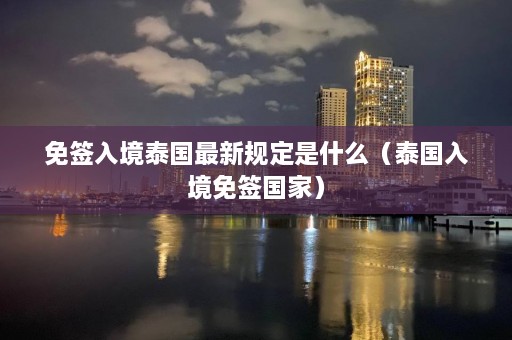 免签入境泰国最新规定是什么（泰国入境免签国家）